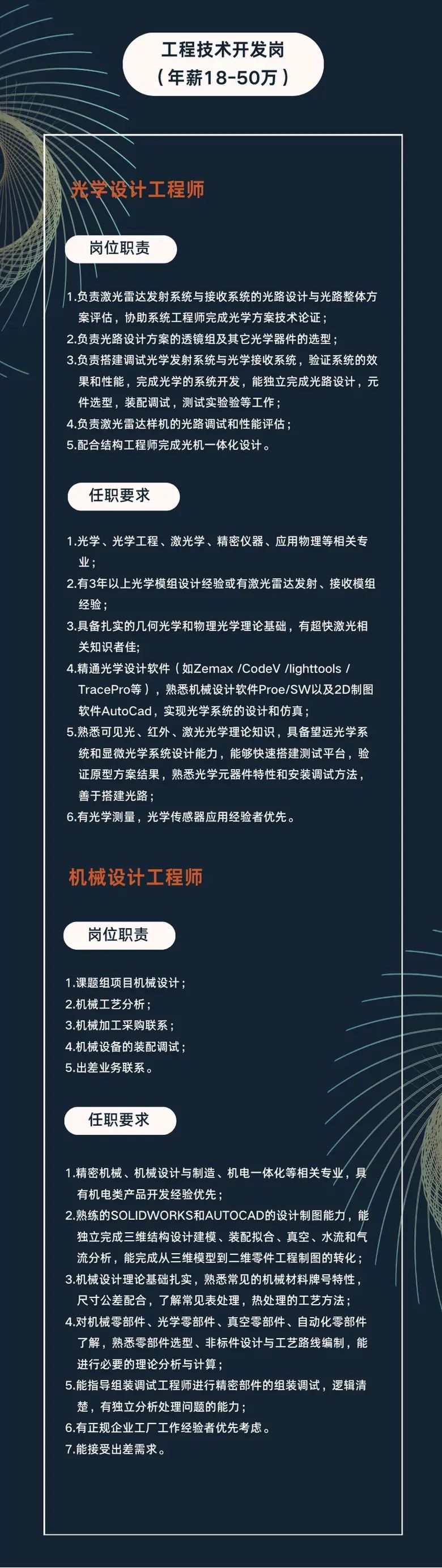 工程技术开发岗
（年薪18-50万）

光学设计工程师

岗位职责

1.负责激光雷达发射系统与接收系统的光路设计与光路整体方案评估，协助系统工程师完成光学方案技术论证；
2.负责光路设计方案的透镜组及其它光学器件的选型；
3.负责搭建调试光学发射系统与光学接收系统，验证系统的效果和性能，完成光学的系统开发，能独立完成光路设计，元件选型，装配调试，测试实验验等工作；
4.负责激光雷达样机的光路调试和性能评估；
5.配合结构工程师完成光机一体化设计。

任职要求

1.光学、光学工程、激光学、精密仪器、应用物理等相关专业；
2.有3年以上光学模组设计经验或有激光雷达发射、接收模组经验；
3.具备扎实的几何光学和物理光学理论基础，有超快激光相关知识者佳;
4.精通光学设计软件（如Zemax /CodeV /lighttools / TracePro等），熟悉机械设计软件Proe/SW以及2D制图软件AutoCad，实现光学系统的设计和仿真；
5.熟悉可见光、红外、激光光学理论知识，具备望远光学系统和显微光学系统设计能力，能够快速搭建测试平台，验证原型方案结果，熟悉光学元器件特性和安装调试方法，善于搭建光路；
6.有光学测量，光学传感器应用经验者优先。

机械设计工程师

岗位职责

1.课题组项目机械设计；
2.机械工艺分析；
3.机械加工采购联系；
4.机械设备的装配调试；
5.出差业务联系。

任职要求

1.精密机械、机械设计与制造、机电一体化等相关专业，具有机电类产品开发经验优先；
2.熟练的SOLIDWORKS和AUTOCAD的设计制图能力，能独立完成三维结构设计建模、装配拟合、真空、水流和气流分析，能完成从三维模型到二维零件工程制图的转化；
3.机械设计理论基础扎实，熟悉常见的机械材料牌号特性，尺寸公差配合，了解常见表处理，热处理的工艺方法；
4.对机械零部件、光学零部件、真空零部件、自动化零部件了解，熟悉零部件选型、非标件设计与工艺路线编制，能进行必要的理论分析与计算；
5.能指导组装调试工程师进行精密部件的组装调试，逻辑清楚，有独立分析处理问题的能力；
6.有正规企业工厂工作经验者优先考虑。
7.能接受出差需求。